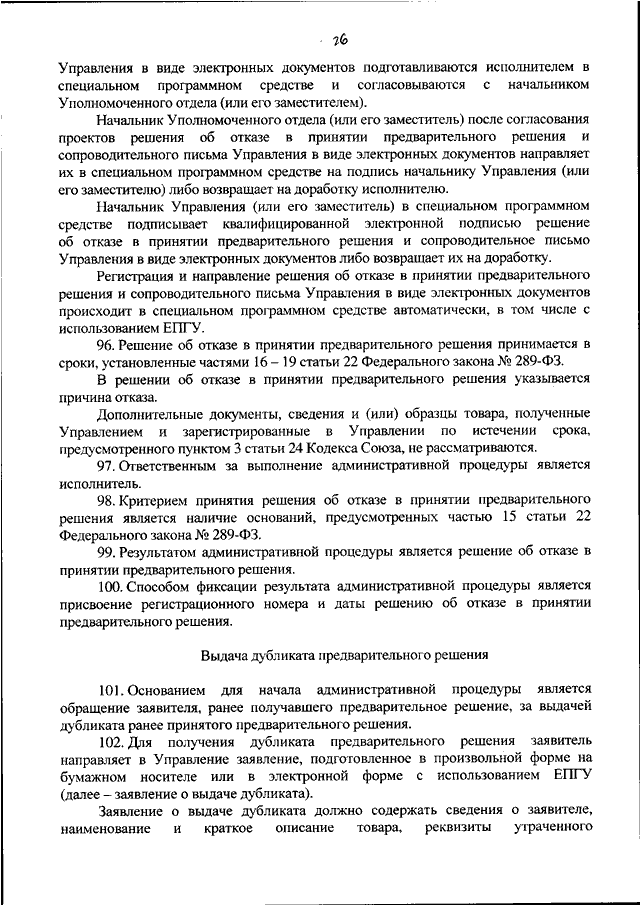 26

Управления в виде электронных документов подготавливаются исполнителем в специальном программном средстве и согласовываются с начальником Уполномоченного отдела (или его заместителем).

Начальник Уполномоченного отдела (или его заместитель) после согласования проектов решения об отказе в принятии предварительного решения и сопроводительного письма Управления в виде электронных документов направляет их в специальном программном средстве на подпись начальнику Управления (или его заместителю) либо возвращает на доработку исполнителю.

Начальник Управления (или его заместитель) в специальном программном средстве подписывает квалифицированной электронной подписью решение об отказе в принятии предварительного решения и сопроводительное письмо Управления в виде электронных документов либо возвращает их на доработку.

Регистрация и направление решения об отказе в принятии предварительного решения и сопроводительного письма Управления в виде электронных документов происходит в специальном программном средстве автоматически, в том числе с использованием ЕПГУ.

96. Решение об отказе в принятии предварительного решения принимается в сроки, установленные частями 16 – 19 статьи 22 Федерального закона № 289-ФЗ.

В решении об отказе в принятии предварительного решения указывается причина отказа.

Дополнительные документы, сведения и (или) образцы товара, полученные Управлением и зарегистрированные в Управлении по истечении срока, предусмотренного пунктом 3 статьи 24 Кодекса Союза, не рассматриваются.

97. Ответственным за выполнение административной процедуры является исполнитель.

98. Критерием принятия решения об отказе в принятии предварительного решения является наличие оснований, предусмотренных частью 15 статьи 22 Федерального закона № 289-ФЗ.

99. Результатом административной процедуры является решение об отказе в принятии предварительного решения.

100. Способом фиксации результата административной процедуры является присвоение регистрационного номера и даты решению об отказе в принятии предварительного решения.

Выдача дубликата предварительного решения

101. Основанием для начала административной процедуры является обращение заявителя, ранее получавшего предварительное решение, за выдачей дубликата ранее принятого предварительного решения.

102. Для получения дубликата предварительного решения заявитель направляет в Управление заявление, подготовленное в произвольной форме на бумажном носителе или в электронной форме с использованием ЕПГУ (далее – заявление о выдаче дубликата).

Заявление о выдаче дубликата должно содержать сведения о заявителе, наименование и краткое описание товара, реквизиты утраченного